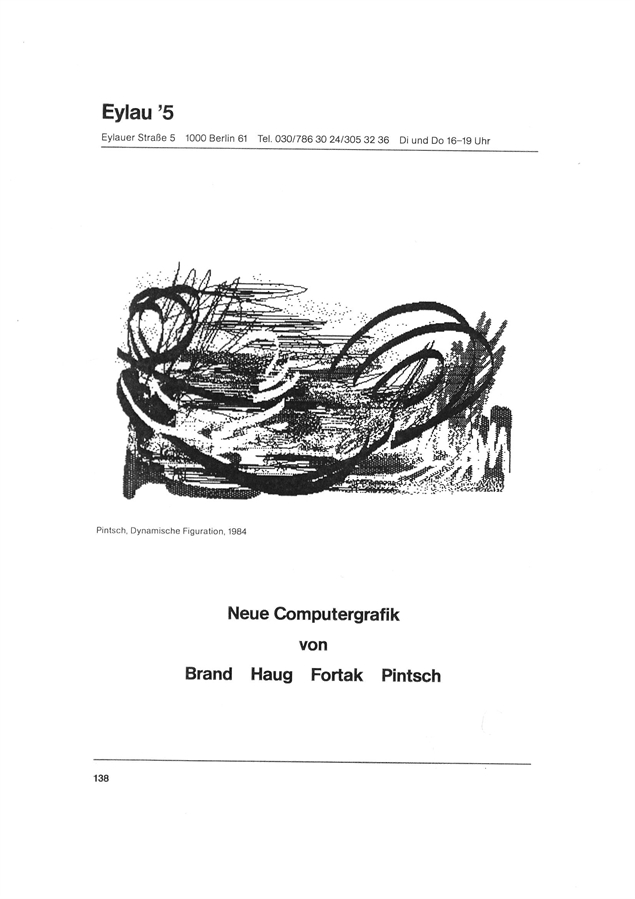 Eylau '5

Eylauer Straße 5 1000 Berlin 61 Tel. 030/786 30 24/305 32 36 Di und Do 16–19 Uhr

Pintsch, Dynamische Figuration, 1984

Neue Computergrafik
von
Brand Haug Fortak Pintsch

138